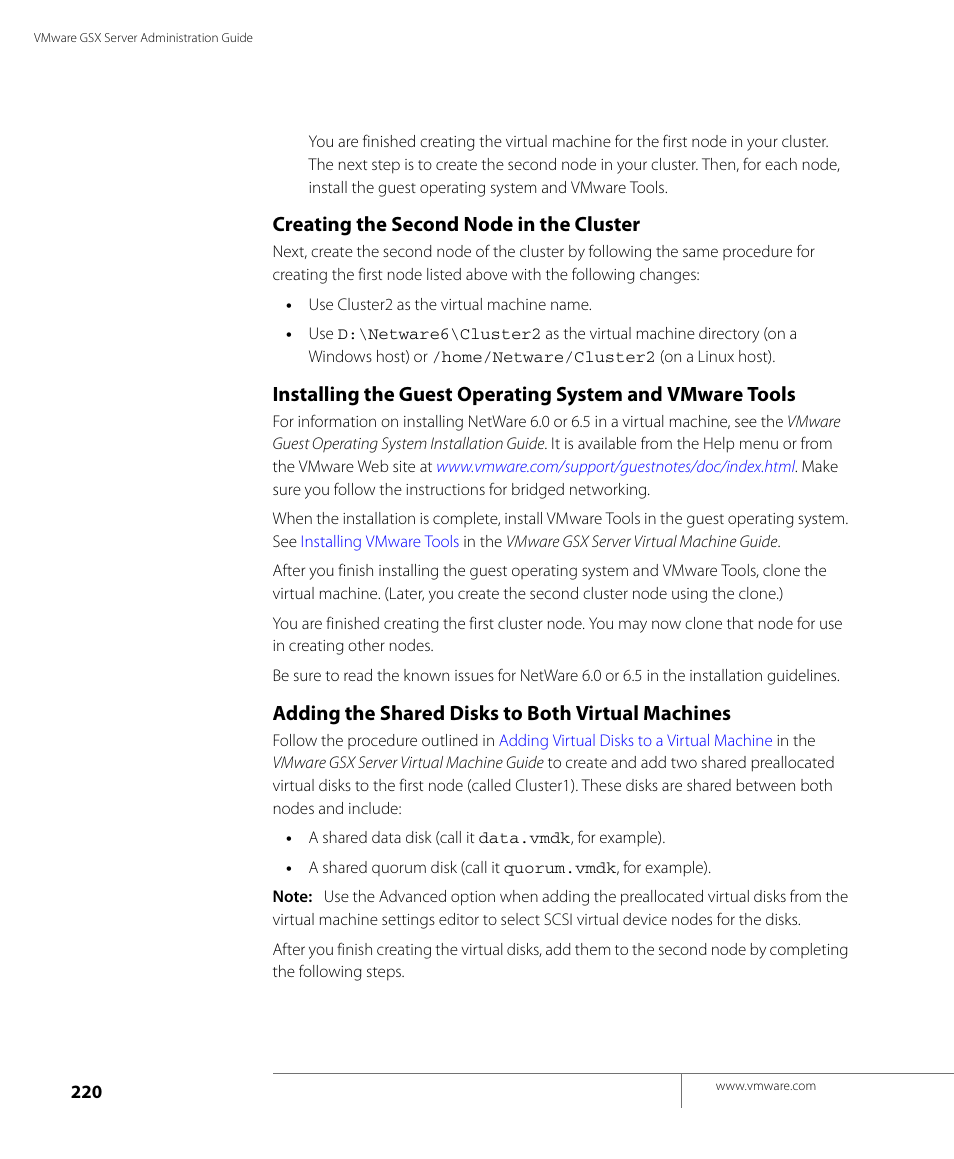 VMware GSX Server Administration Guide

You are finished creating the virtual machine for the first node in your cluster. The next step is to create the second node in your cluster. Then, for each node, install the guest operating system and VMware Tools.

Creating the Second Node in the Cluster

Next, create the second node of the cluster by following the same procedure for creating the first node listed above with the following changes:

• Use Cluster2 as the virtual machine name.

• Use D:\Netware6\Cluster2 as the virtual machine directory (on a Windows host) or /home/Netware/Cluster2 (on a Linux host).

Installing the Guest Operating System and VMware Tools

For information on installing NetWare 6.0 or 6.5 in a virtual machine, see the VMware Guest Operating System Installation Guide. It is available from the Help menu or from the VMware Web site at www.vmware.com/support/guestnotes/doc/index.html. Make sure you follow the instructions for bridged networking.

When the installation is complete, install VMware Tools in the guest operating system. See Installing VMware Tools in the VMware GSX Server Virtual Machine Guide.

After you finish installing the guest operating system and VMware Tools, clone the virtual machine. (Later, you create the second cluster node using the clone.)

You are finished creating the first cluster node. You may now clone that node for use in creating other nodes.

Be sure to read the known issues for NetWare 6.0 or 6.5 in the installation guidelines.

Adding the Shared Disks to Both Virtual Machines

Follow the procedure outlined in Adding Virtual Disks to a Virtual Machine in the VMware GSX Server Virtual Machine Guide to create and add two shared preallocated virtual disks to the first node (called Cluster1). These disks are shared between both nodes and include:

• A shared data disk (call it data.vmdk, for example).

• A shared quorum disk (call it quorum.vmdk, for example).

Note: Use the Advanced option when adding the preallocated virtual disks from the virtual machine settings editor to select SCSI virtual device nodes for the disks.

After you finish creating the virtual disks, add them to the second node by completing the following steps.

220

www.vmware.com